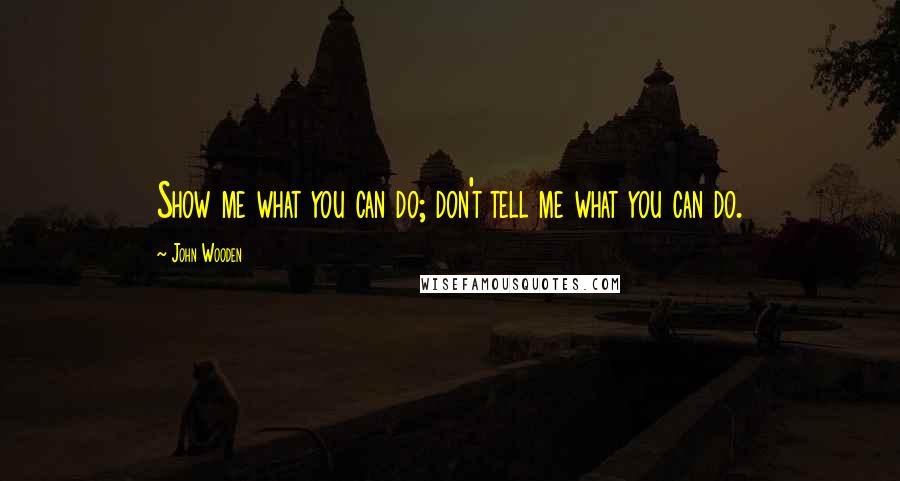 Show me what you can do; don't tell me what you can do.

~ John Wooden

WISEFAMOUSQUOTES.COM